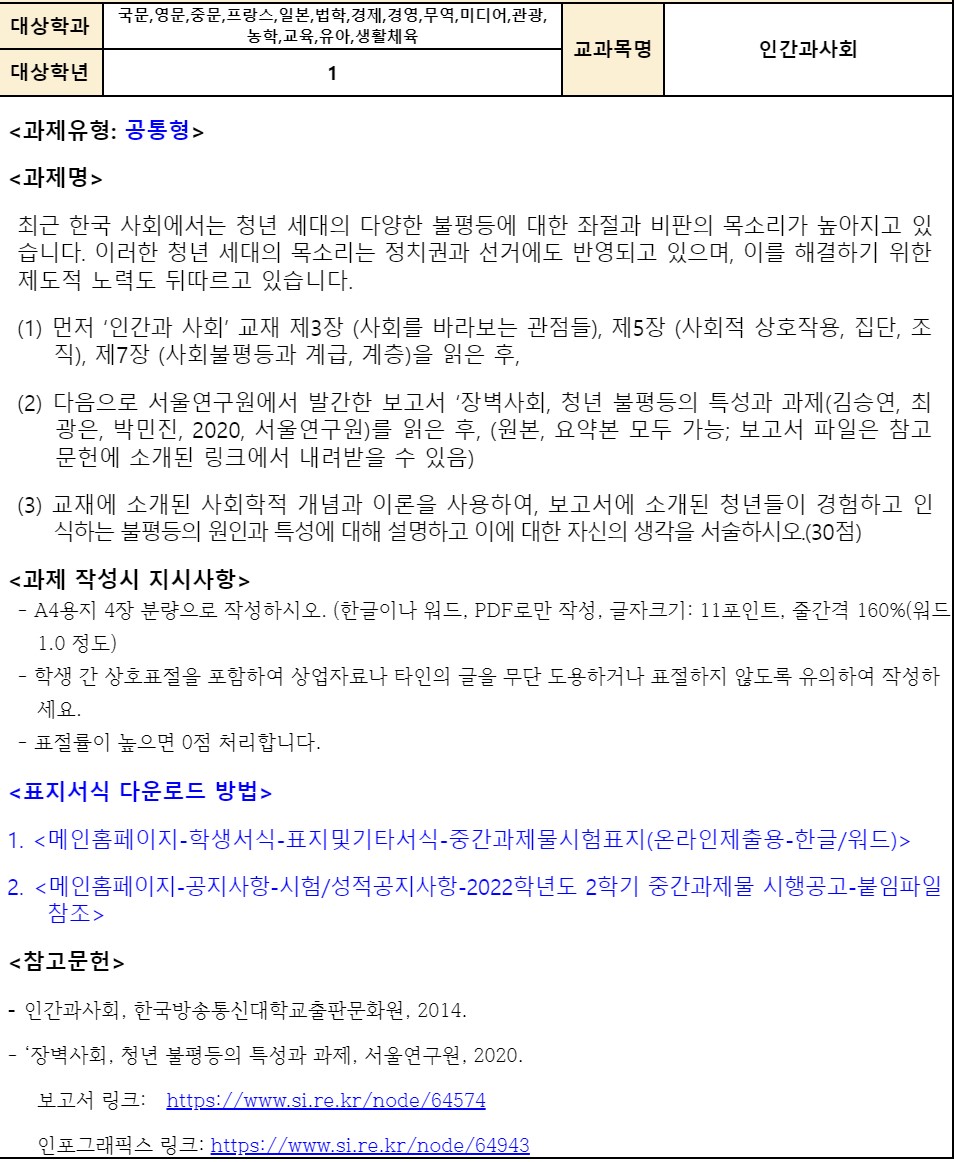 | 대상학과 | 국문,영문,중문,프랑스,일본,법학,경제,경영,무역,미디어,관광,농학,교육,유아,생활체육 | 교과목명 | 인간과사회 |
|---|---|---|---|
| 대상학년 | 1 | | |

<과제유형: 공통형>

<과제명>

최근 한국 사회에서는 청년 세대의 다양한 불평등에 대한 좌절과 비판의 목소리가 높아지고 있습니다. 이러한 청년 세대의 목소리는 정치권과 선거에도 반영되고 있으며, 이를 해결하기 위한 제도적 노력도 뒤따르고 있습니다.

(1) 먼저 '인간과 사회' 교재 제3장 (사회를 바라보는 관점들), 제5장 (사회적 상호작용, 집단, 조직), 제7장 (사회불평등과 계급, 계층)을 읽은 후,

(2) 다음으로 서울연구원에서 발간한 보고서 '장벽사회, 청년 불평등의 특성과 과제(김승연, 최광은, 박민진, 2020, 서울연구원)를 읽은 후, (원본, 요약본 모두 가능; 보고서 파일은 참고문헌에 소개된 링크에서 내려받을 수 있음)

(3) 교재에 소개된 사회학적 개념과 이론을 사용하여, 보고서에 소개된 청년들이 경험하고 인식하는 불평등의 원인과 특성에 대해 설명하고 이에 대한 자신의 생각을 서술하시오.(30점)

<과제 작성시 지시사항>
- A4용지 4장 분량으로 작성하시오. (한글이나 워드, PDF로만 작성, 글자크기: 11포인트, 줄간격 160%(워드 1.0 정도)
- 학생 간 상호표절을 포함하여 상업자료나 타인의 글을 무단 도용하거나 표절하지 않도록 유의하여 작성하세요.
- 표절률이 높으면 0점 처리합니다.

<표지서식 다운로드 방법>

1. <메인홈페이지-학생서식-표지및기타서식-중간과제물시험표지(온라인제출용-한글/워드)>

2. <메인홈페이지-공지사항-시험/성적공지사항-2022학년도 2학기 중간과제물 시행공고-붙임파일 참조>

<참고문헌>

- 인간과사회, 한국방송통신대학교출판문화원, 2014.

- '장벽사회, 청년 불평등의 특성과 과제, 서울연구원, 2020.

보고서 링크: https://www.si.re.kr/node/64574

인포그래픽스 링크: https://www.si.re.kr/node/64943